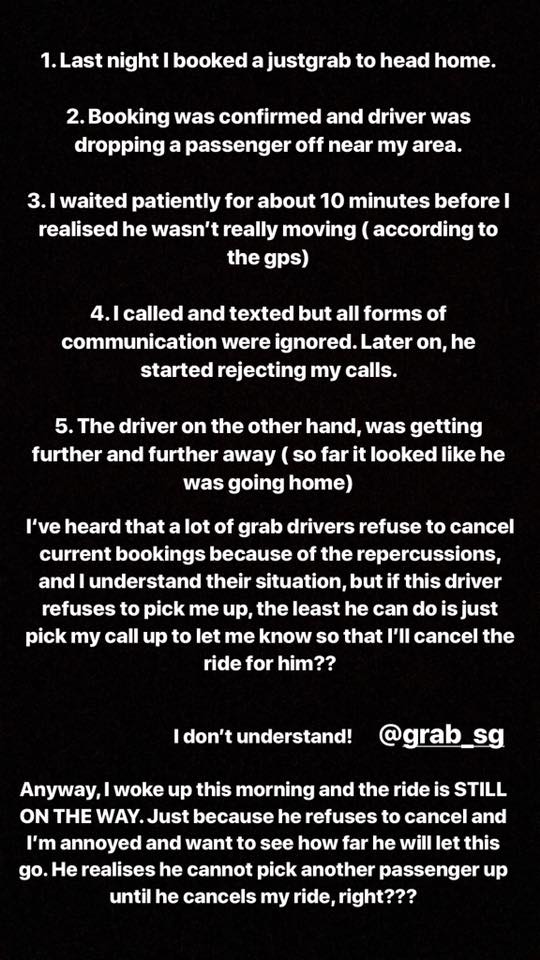 1. Last night I booked a justgrab to head home.

2. Booking was confirmed and driver was dropping a passenger off near my area.

3. I waited patiently for about 10 minutes before I realised he wasn't really moving ( according to the gps)

4. I called and texted but all forms of communication were ignored. Later on, he started rejecting my calls.

5. The driver on the other hand, was getting further and further away ( so far it looked like he was going home)

I've heard that a lot of grab drivers refuse to cancel current bookings because of the repercussions, and I understand their situation, but if this driver refuses to pick me up, the least he can do is just pick my call up to let me know so that I'll cancel the ride for him??

I don't understand! @grab_sg

Anyway, I woke up this morning and the ride is STILL ON THE WAY. Just because he refuses to cancel and I'm annoyed and want to see how far he will let this go. He realises he cannot pick another passenger up until he cancels my ride, right???